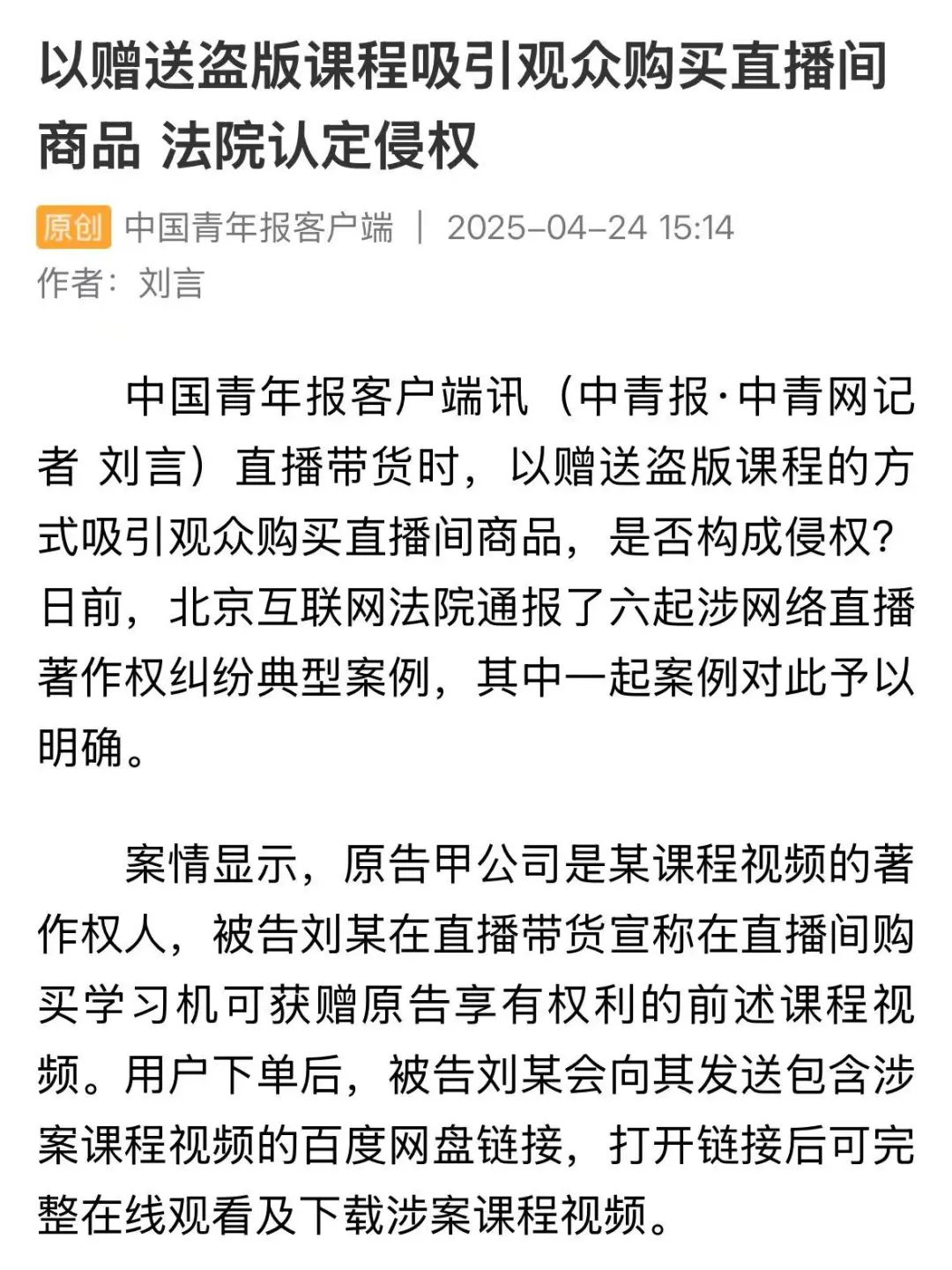 以赠送盗版课程吸引观众购买直播间商品 法院认定侵权

原创 中国青年报客户端 | 2025-04-24 15:14
作者：刘言

中国青年报客户端讯（中青报·中青网记者 刘言）直播带货时，以赠送盗版课程的方式吸引观众购买直播间商品，是否构成侵权？日前，北京互联网法院通报了六起涉网络直播著作权纠纷典型案例，其中一起案例对此予以明确。

案情显示，原告甲公司是某课程视频的著作权人，被告刘某在直播带货宣称在直播间购买学习机可获赠原告享有权利的前述课程视频。用户下单后，被告刘某会向其发送包含涉案课程视频的百度网盘链接，打开链接后可完整在线观看及下载涉案课程视频。